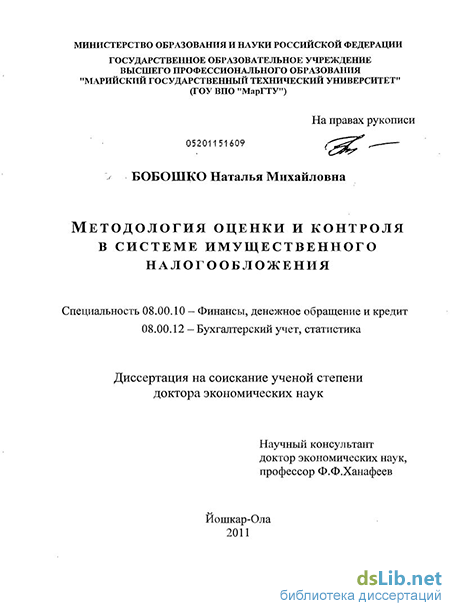 МИНИСТЕРСТВО ОБРАЗОВАНИЯ И НАУКИ РОССИЙСКОЙ ФЕДЕРАЦИИ
ГОСУДАРСТВЕННОЕ ОБРАЗОВАТЕЛЬНОЕ УЧРЕЖДЕНИЕ
ВЫСШЕГО ПРОФЕССИОНАЛЬНОГО ОБРАЗОВАНИЯ
"МАРИЙСКИЙ ГОСУДАРСТВЕННЫЙ ТЕХНИЧЕСКИЙ УНИВЕРСИТЕТ"
(ГОУ ВПО "МарГТУ")

На правах рукописи

05201151609

БОБОШКО Наталья Михайловна

МЕТОДОЛОГИЯ ОЦЕНКИ И КОНТРОЛЯ
В СИСТЕМЕ ИМУЩЕСТВЕННОГО
НАЛОГООБЛОЖЕНИЯ

Специальность 08.00.10 – Финансы, денежное обращение и кредит
08.00.12 – Бухгалтерский учет, статистика

Диссертация на соискание ученой степени
доктора экономических наук

Научный консультант
доктор экономических наук,
профессор Ф.Ф.Ханафеев

Йошкар-Ола
2011

dsLib.net
библиотека диссертаций